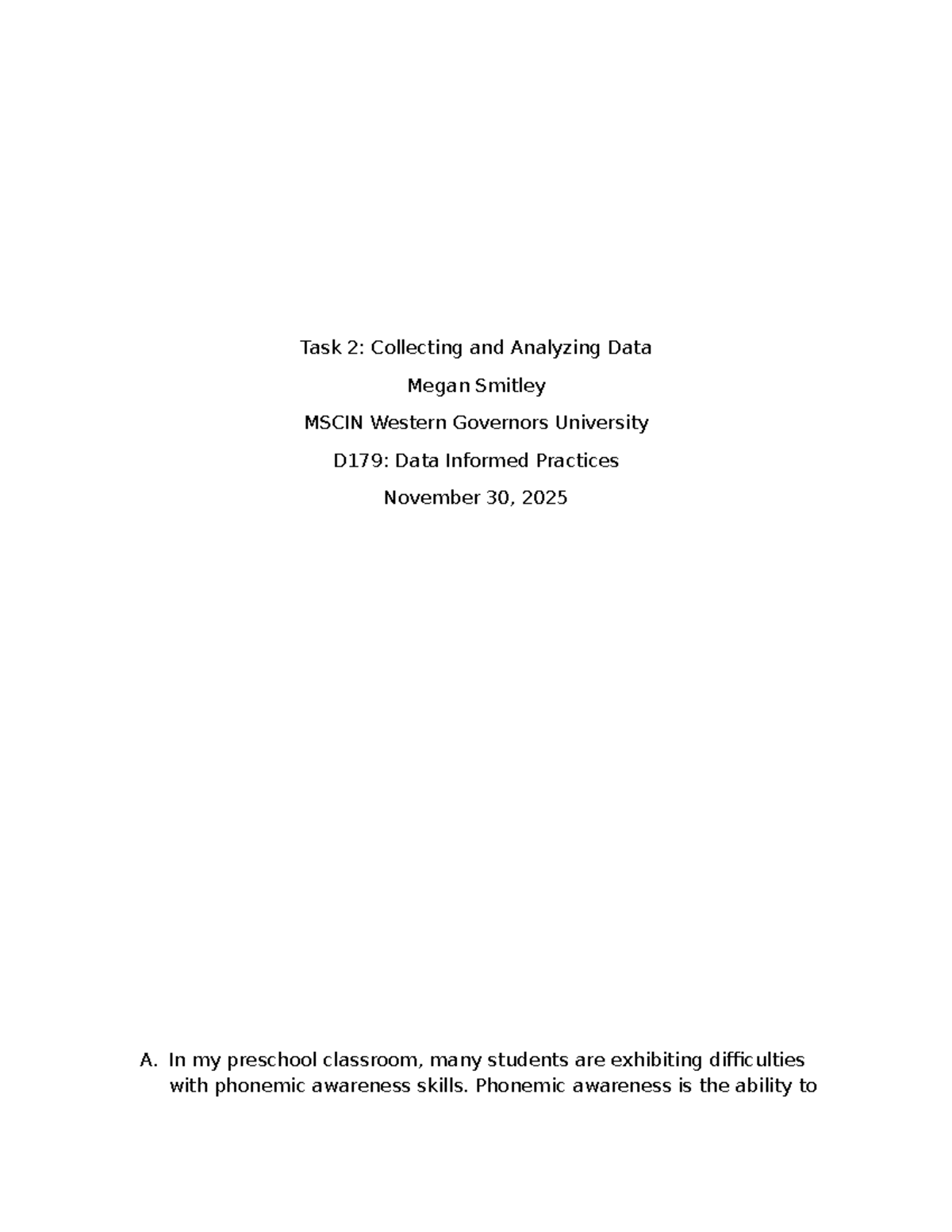 Task 2: Collecting and Analyzing Data

Megan Smitley

MSCIN Western Governors University

D179: Data Informed Practices

November 30, 2025

A. In my preschool classroom, many students are exhibiting difficulties with phonemic awareness skills. Phonemic awareness is the ability to